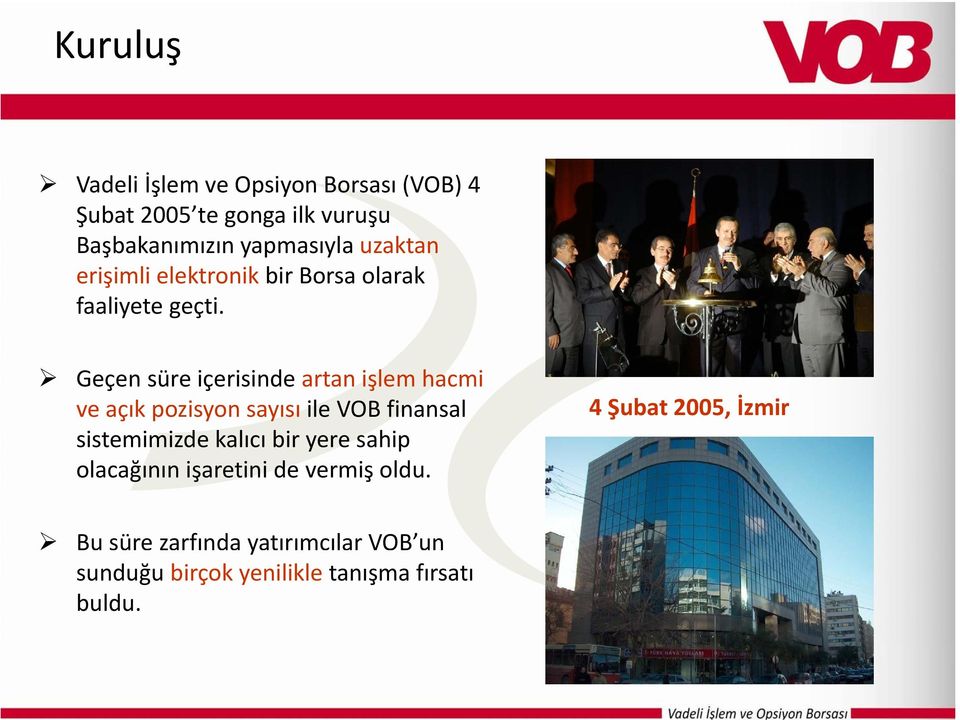 Kuruluş

VOB

➢ Vadeli İşlem ve Opsiyon Borsası (VOB) 4 Şubat 2005'te gonga ilk vuruşu Başbakanımızın yapmasıyla uzaktan erişimli elektronik bir Borsa olarak faaliyete geçti.

➢ Geçen süre içerisinde artan işlem hacmi ve açık pozisyon sayısı ile VOB finansal sistemimizde kalıcı bir yere sahip olacağının işaretini de vermiş oldu.

➢ Bu süre zarfında yatırımcılar VOB'un sunduğu birçok yenilikle tanışma fırsatı buldu.

4 Şubat 2005, İzmir

Vadeli İşlem ve Opsiyon Borsası